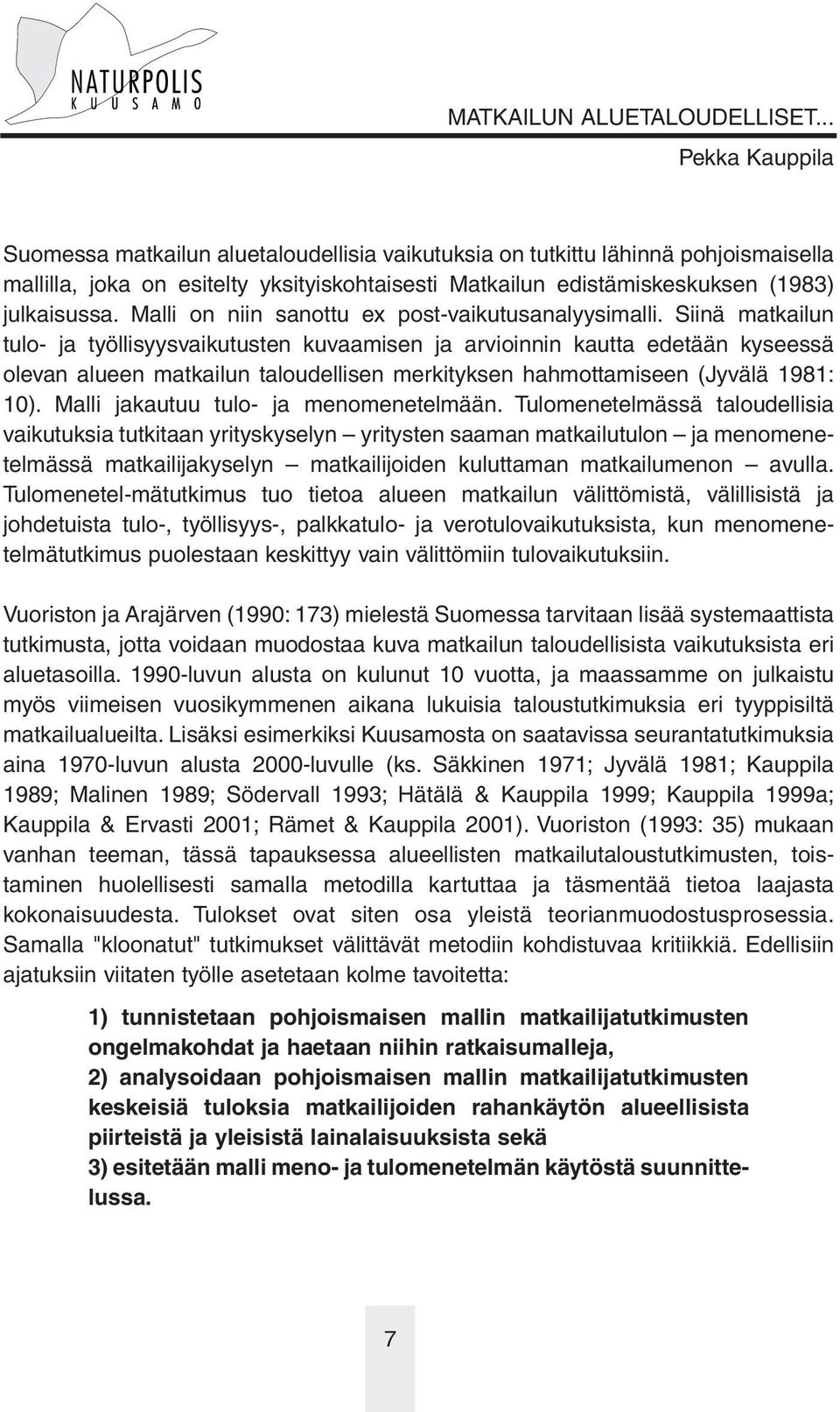 NATURPOLIS
KUUSAMO

MATKAILUN ALUETALOUDELLISET...

Pekka Kauppila

Suomessa matkailun aluetaloudellisia vaikutuksia on tutkittu lähinnä pohjoismaisella mallilla, joka on esitelty yksityiskohtaisesti Matkailun edistämiskeskuksen (1983) julkaisussa. Malli on niin sanottu ex post-vaikutusanalyysimalli. Siinä matkailun tulo- ja työllisyysvaikutusten kuvaamisen ja arvioinnin kautta edetään kyseessä olevan alueen matkailun taloudellisen merkityksen hahmottamiseen (Jyvälä 1981: 10). Malli jakautuu tulo- ja menomenetelmään. Tulomenetelmässä taloudellisia vaikutuksia tutkitaan yrityskyselyn – yritysten saaman matkailutulon – ja menomenetelmässä matkailijakyselyn – matkailijoiden kuluttaman matkailumenon – avulla. Tulomenetel-mätutkimus tuo tietoa alueen matkailun välittömistä, välillisistä ja johdetuista tulo-, työllisyys-, palkkatulo- ja verotulovaikutuksista, kun menomenetelmätutkimus puolestaan keskittyy vain välittömiin tulovaikutuksiin.

Vuoriston ja Arajärven (1990: 173) mielestä Suomessa tarvitaan lisää systemaattista tutkimusta, jotta voidaan muodostaa kuva matkailun taloudellisista vaikutuksista eri aluetasoilla. 1990-luvun alusta on kulunut 10 vuotta, ja maassamme on julkaistu myös viimeisen vuosikymmenen aikana lukuisia taloustutkimuksia eri tyyppisiltä matkailualueilta. Lisäksi esimerkiksi Kuusamosta on saatavissa seurantatutkimuksia aina 1970-luvun alusta 2000-luvulle (ks. Säkkinen 1971; Jyvälä 1981; Kauppila 1989; Malinen 1989; Södervall 1993; Hätälä & Kauppila 1999; Kauppila 1999a; Kauppila & Ervasti 2001; Rämet & Kauppila 2001). Vuoriston (1993: 35) mukaan vanhan teeman, tässä tapauksessa alueellisten matkailutaloustutkimusten, toistaminen huolellisesti samalla metodilla kartuttaa ja täsmentää tietoa laajasta kokonaisuudesta. Tulokset ovat siten osa yleistä teorianmuodostusprosessia. Samalla "kloonatut" tutkimukset välittävät metodiin kohdistuvaa kritiikkiä. Edellisiin ajatuksiin viitaten työlle asetetaan kolme tavoitetta:

1) tunnistetaan pohjoismaisen mallin matkailijatutkimusten ongelmakohdat ja haetaan niihin ratkaisumalleja,
2) analysoidaan pohjoismaisen mallin matkailijatutkimusten keskeisiä tuloksia matkailijoiden rahankäytön alueellisista piirteistä ja yleisistä lainalaisuuksista sekä
3) esitetään malli meno- ja tulomenetelmän käytöstä suunnittelussa.

7